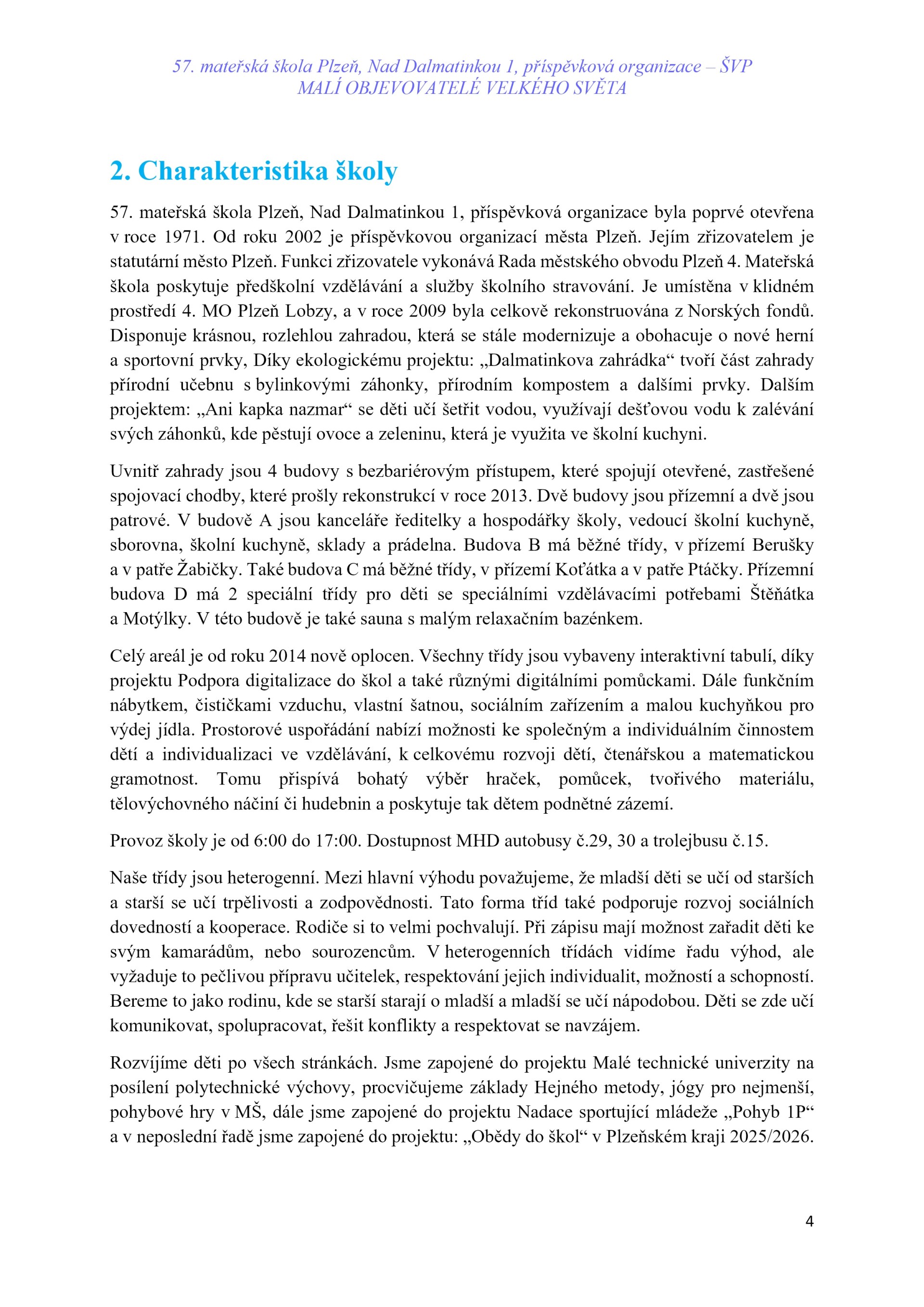 57. mateřská škola Plzeň, Nad Dalmatinkou 1, příspěvková organizace – ŠVP
MALÍ OBJEVOVATELÉ VELKÉHO SVĚTA

2. Charakteristika školy

57. mateřská škola Plzeň, Nad Dalmatinkou 1, příspěvková organizace byla poprvé otevřena v roce 1971. Od roku 2002 je příspěvkovou organizací města Plzeň. Jejím zřizovatelem je statutární město Plzeň. Funkci zřizovatele vykonává Rada městského obvodu Plzeň 4. Mateřská škola poskytuje předškolní vzdělávání a služby školního stravování. Je umístěna v klidném prostředí 4. MO Plzeň Lobzy, a v roce 2009 byla celkově rekonstruována z Norských fondů. Disponuje krásnou, rozlehlou zahradou, která se stále modernizuje a obohacuje o nové herní a sportovní prvky, Díky ekologickému projektu: „Dalmatinkova zahrádka“ tvoří část zahrady přírodní učebnu s bylinkovými záhonky, přírodním kompostem a dalšími prvky. Dalším projektem: „Ani kapka nazmar“ se děti učí šetřit vodou, využívají dešťovou vodu k zalévání svých záhonků, kde pěstují ovoce a zeleninu, která je využita ve školní kuchyni.

Uvnitř zahrady jsou 4 budovy s bezbariérovým přístupem, které spojují otevřené, zastřešené spojovací chodby, které prošly rekonstrukcí v roce 2013. Dvě budovy jsou přízemní a dvě jsou patrové. V budově A jsou kanceláře ředitelky a hospodářky školy, vedoucí školní kuchyně, sborovna, školní kuchyně, sklady a prádelna. Budova B má běžné třídy, v přízemí Berušky a v patře Žabičky. Také budova C má běžné třídy, v přízemí Koťátka a v patře Ptáčky. Přízemní budova D má 2 speciální třídy pro děti se speciálními vzdělávacími potřebami Štěňátka a Motýlky. V této budově je také sauna s malým relaxačním bazénkem.

Celý areál je od roku 2014 nově oplocen. Všechny třídy jsou vybaveny interaktivní tabulí, díky projektu Podpora digitalizace do škol a také různými digitálními pomůckami. Dále funkčním nábytkem, čističkami vzduchu, vlastní šatnou, sociálním zařízením a malou kuchyňkou pro výdej jídla. Prostorové uspořádání nabízí možnosti ke společným a individuálním činnostem dětí a individualizaci ve vzdělávání, k celkovému rozvoji dětí, čtenářskou a matematickou gramotnost. Tomu přispívá bohatý výběr hraček, pomůcek, tvořivého materiálu, tělovýchovného náčiní či hudebnin a poskytuje tak dětem podnětné zázemí.

Provoz školy je od 6:00 do 17:00. Dostupnost MHD autobusy č.29, 30 a trolejbusu č.15.

Naše třídy jsou heterogenní. Mezi hlavní výhodu považujeme, že mladší děti se učí od starších a starší se učí trpělivosti a zodpovědnosti. Tato forma tříd také podporuje rozvoj sociálních dovedností a kooperace. Rodiče si to velmi pochvalují. Při zápisu mají možnost zařadit děti ke svým kamarádům, nebo sourozencům. V heterogenních třídách vidíme řadu výhod, ale vyžaduje to pečlivou přípravu učitelek, respektování jejich individualit, možností a schopností. Bereme to jako rodinu, kde se starší starají o mladší a mladší se učí nápodobou. Děti se zde učí komunikovat, spolupracovat, řešit konflikty a respektovat se navzájem.

Rozvíjíme děti po všech stránkách. Jsme zapojené do projektu Malé technické univerzity na posílení polytechnické výchovy, procvičujeme základy Hejného metody, jógy pro nejmenší, pohybové hry v MŠ, dále jsme zapojené do projektu Nadace sportující mládeže „Pohyb 1P“ a v neposlední řadě jsme zapojené do projektu: „Obědy do škol“ v Plzeňském kraji 2025/2026.

4